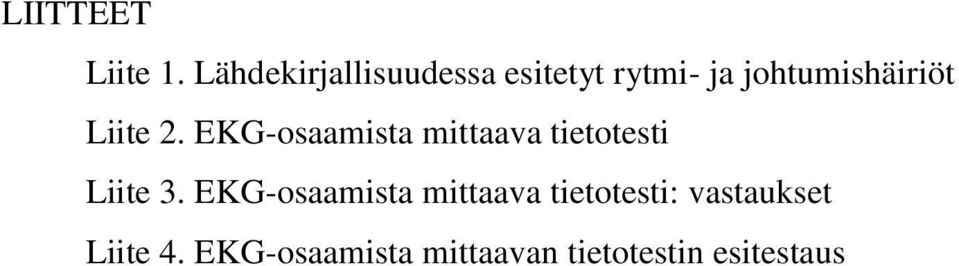 LIITTEET

Liite 1. Lähdekirjallisuudessa esitetyt rytmi- ja johtumishäiriöt

Liite 2. EKG-osaamista mittaava tietotesti

Liite 3. EKG-osaamista mittaava tietotesti: vastaukset

Liite 4. EKG-osaamista mittaavan tietotestin esitestaus